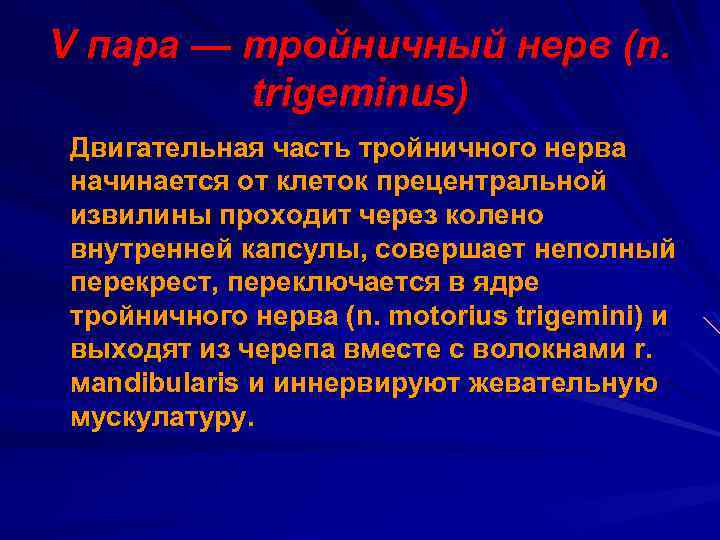 V пара — тройничный нерв (n. trigeminus)

Двигательная часть тройничного нерва начинается от клеток прецентральной извилины проходит через колено внутренней капсулы, совершает неполный перекрест, переключается в ядре тройничного нерва (n. motorius trigemini) и выходят из черепа вместе с волокнами r. mandibularis и иннервируют жевательную мускулатуру.